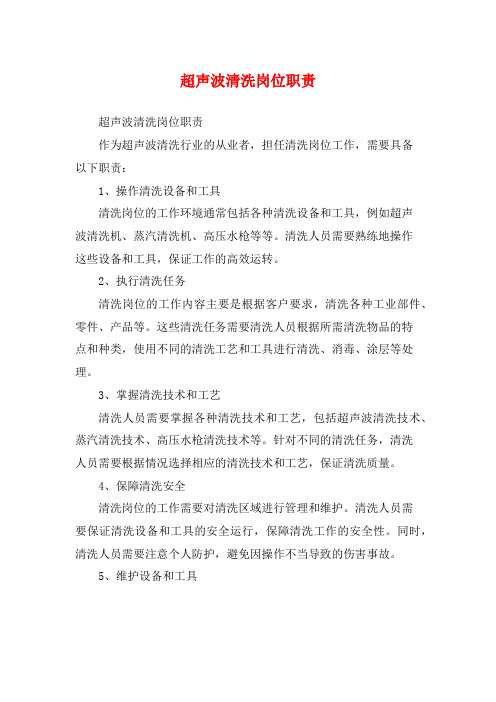 超声波清洗岗位职责

超声波清洗岗位职责

作为超声波清洗行业的从业者，担任清洗岗位工作，需要具备以下职责：

1、操作清洗设备和工具

清洗岗位的工作环境通常包括各种清洗设备和工具，例如超声波清洗机、蒸汽清洗机、高压水枪等等。清洗人员需要熟练地操作这些设备和工具，保证工作的高效运转。

2、执行清洗任务

清洗岗位的工作内容主要是根据客户要求，清洗各种工业部件、零件、产品等。这些清洗任务需要清洗人员根据所需清洗物品的特点和种类，使用不同的清洗工艺和工具进行清洗、消毒、涂层等处理。

3、掌握清洗技术和工艺

清洗人员需要掌握各种清洗技术和工艺，包括超声波清洗技术、蒸汽清洗技术、高压水枪清洗技术等。针对不同的清洗任务，清洗人员需要根据情况选择相应的清洗技术和工艺，保证清洗质量。

4、保障清洗安全

清洗岗位的工作需要对清洗区域进行管理和维护。清洗人员需要保证清洗设备和工具的安全运行，保障清洗工作的安全性。同时，清洗人员需要注意个人防护，避免因操作不当导致的伤害事故。

5、维护设备和工具